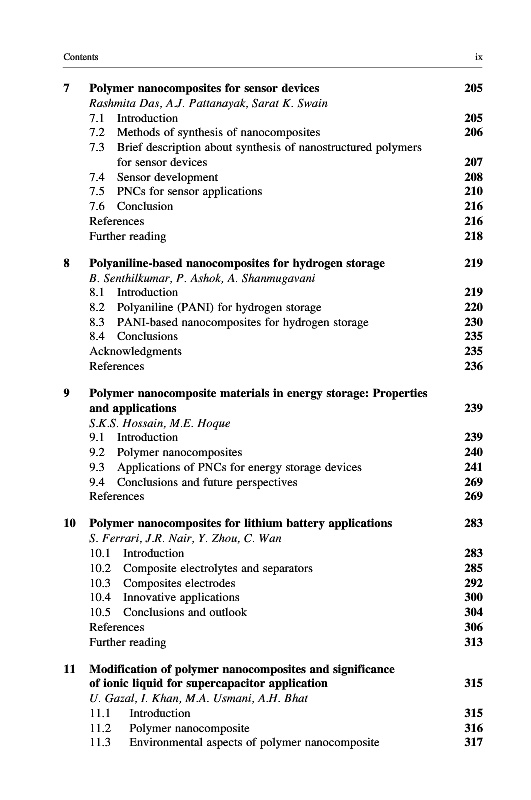 Contents ix

7 Polymer nanocomposites for sensor devices 205
Rashmita Das, A.J. Pattanayak, Sarat K. Swain
7.1 Introduction 205
7.2 Methods of synthesis of nanocomposites 206
7.3 Brief description about synthesis of nanostructured polymers for sensor devices 207
7.4 Sensor development 208
7.5 PNCs for sensor applications 210
7.6 Conclusion 216
References 216
Further reading 218

8 Polyaniline-based nanocomposites for hydrogen storage 219
B. Senthilkumar, P. Ashok, A. Shanmugavani
8.1 Introduction 219
8.2 Polyaniline (PANI) for hydrogen storage 220
8.3 PANI-based nanocomposites for hydrogen storage 230
8.4 Conclusions 235
Acknowledgments 235
References 236

9 Polymer nanocomposite materials in energy storage: Properties and applications 239
S.K.S. Hossain, M.E. Hoque
9.1 Introduction 239
9.2 Polymer nanocomposites 240
9.3 Applications of PNCs for energy storage devices 241
9.4 Conclusions and future perspectives 269
References 269

10 Polymer nanocomposites for lithium battery applications 283
S. Ferrari, J.R. Nair, Y. Zhou, C. Wan
10.1 Introduction 283
10.2 Composite electrolytes and separators 285
10.3 Composites electrodes 292
10.4 Innovative applications 300
10.5 Conclusions and outlook 304
References 306
Further reading 313

11 Modification of polymer nanocomposites and significance of ionic liquid for supercapacitor application 315
U. Gazal, I. Khan, M.A. Usmani, A.H. Bhat
11.1 Introduction 315
11.2 Polymer nanocomposite 316
11.3 Environmental aspects of polymer nanocomposite 317